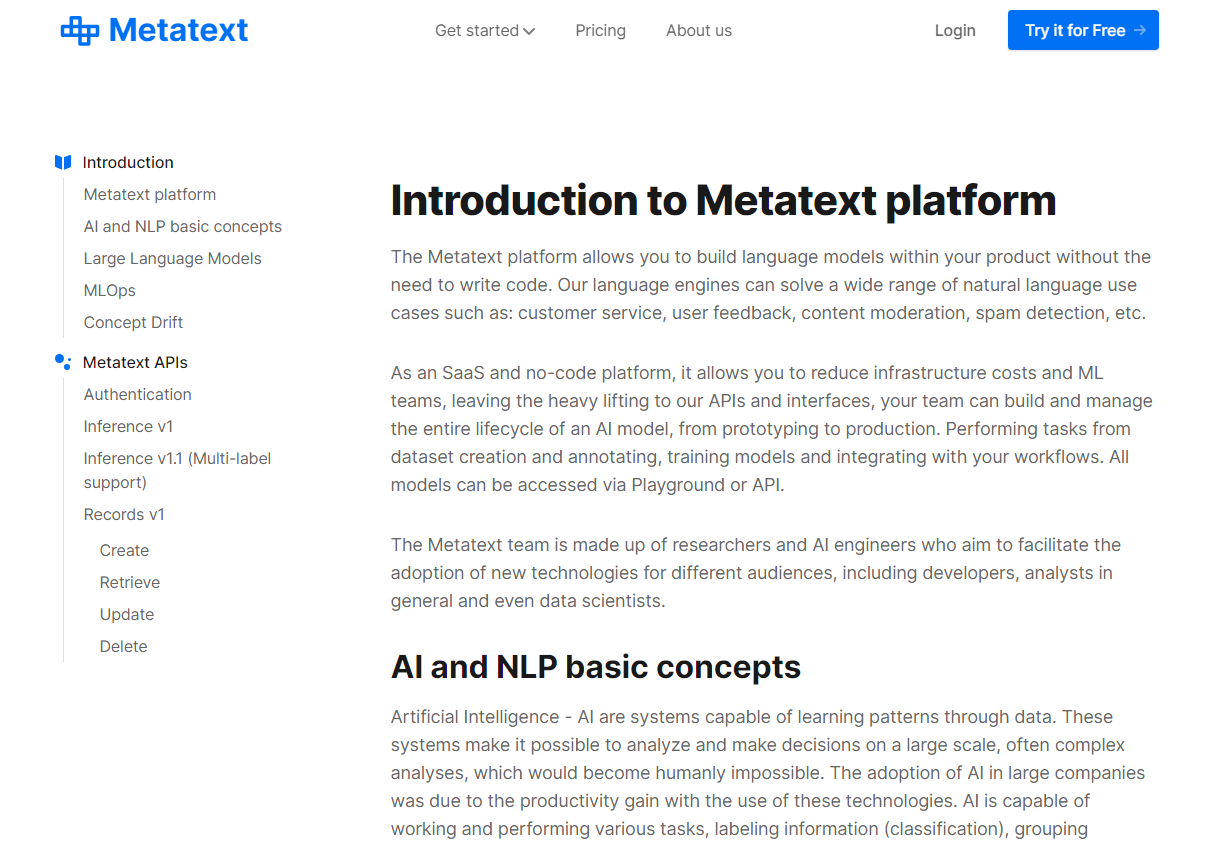 Metatext

Get started Pricing About us

Login Try it for Free →

Introduction
Metatext platform
AI and NLP basic concepts
Large Language Models
MLOps
Concept Drift
Metatext APIs
Authentication
Inference v1
Inference v1.1 (Multi-label support)
Records v1
Create
Retrieve
Update
Delete

Introduction to Metatext platform

The Metatext platform allows you to build language models within your product without the need to write code. Our language engines can solve a wide range of natural language use cases such as: customer service, user feedback, content moderation, spam detection, etc.

As an SaaS and no-code platform, it allows you to reduce infrastructure costs and ML teams, leaving the heavy lifting to our APIs and interfaces, your team can build and manage the entire lifecycle of an AI model, from prototyping to production. Performing tasks from dataset creation and annotating, training models and integrating with your workflows. All models can be accessed via Playground or API.

The Metatext team is made up of researchers and AI engineers who aim to facilitate the adoption of new technologies for different audiences, including developers, analysts in general and even data scientists.

AI and NLP basic concepts

Artificial Intelligence - AI are systems capable of learning patterns through data. These systems make it possible to analyze and make decisions on a large scale, often complex analyses, which would become humanly impossible. The adoption of AI in large companies was due to the productivity gain with the use of these technologies. AI is capable of working and performing various tasks, labeling information (classification), grouping